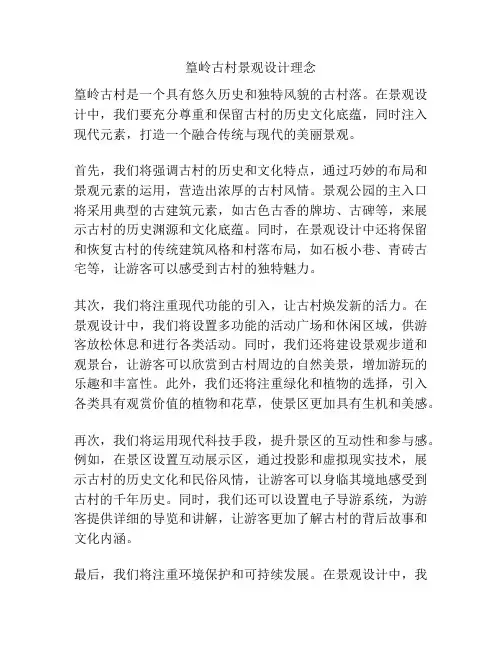 篁岭古村景观设计理念

篁岭古村是一个具有悠久历史和独特风貌的古村落。在景观设计中，我们要充分尊重和保留古村的历史文化底蕴，同时注入现代元素，打造一个融合传统与现代的美丽景观。

首先，我们将强调古村的历史和文化特点，通过巧妙的布局和景观元素的运用，营造出浓厚的古村风情。景观公园的主入口将采用典型的古建筑元素，如古色古香的牌坊、古碑等，来展示古村的历史渊源和文化底蕴。同时，在景观设计中还将保留和恢复古村的传统建筑风格和村落布局，如石板小巷、青砖古宅等，让游客可以感受到古村的独特魅力。

其次，我们将注重现代功能的引入，让古村焕发新的活力。在景观设计中，我们将设置多功能的活动广场和休闲区域，供游客放松休息和进行各类活动。同时，我们还将建设景观步道和观景台，让游客可以欣赏到古村周边的自然美景，增加游玩的乐趣和丰富性。此外，我们还将注重绿化和植物的选择，引入各类具有观赏价值的植物和花草，使景区更加具有生机和美感。

再次，我们将运用现代科技手段，提升景区的互动性和参与感。例如，在景区设置互动展示区，通过投影和虚拟现实技术，展示古村的历史文化和民俗风情，让游客可以身临其境地感受到古村的千年历史。同时，我们还可以设置电子导游系统，为游客提供详细的导览和讲解，让游客更加了解古村的背后故事和文化内涵。

最后，我们将注重环境保护和可持续发展。在景观设计中，我